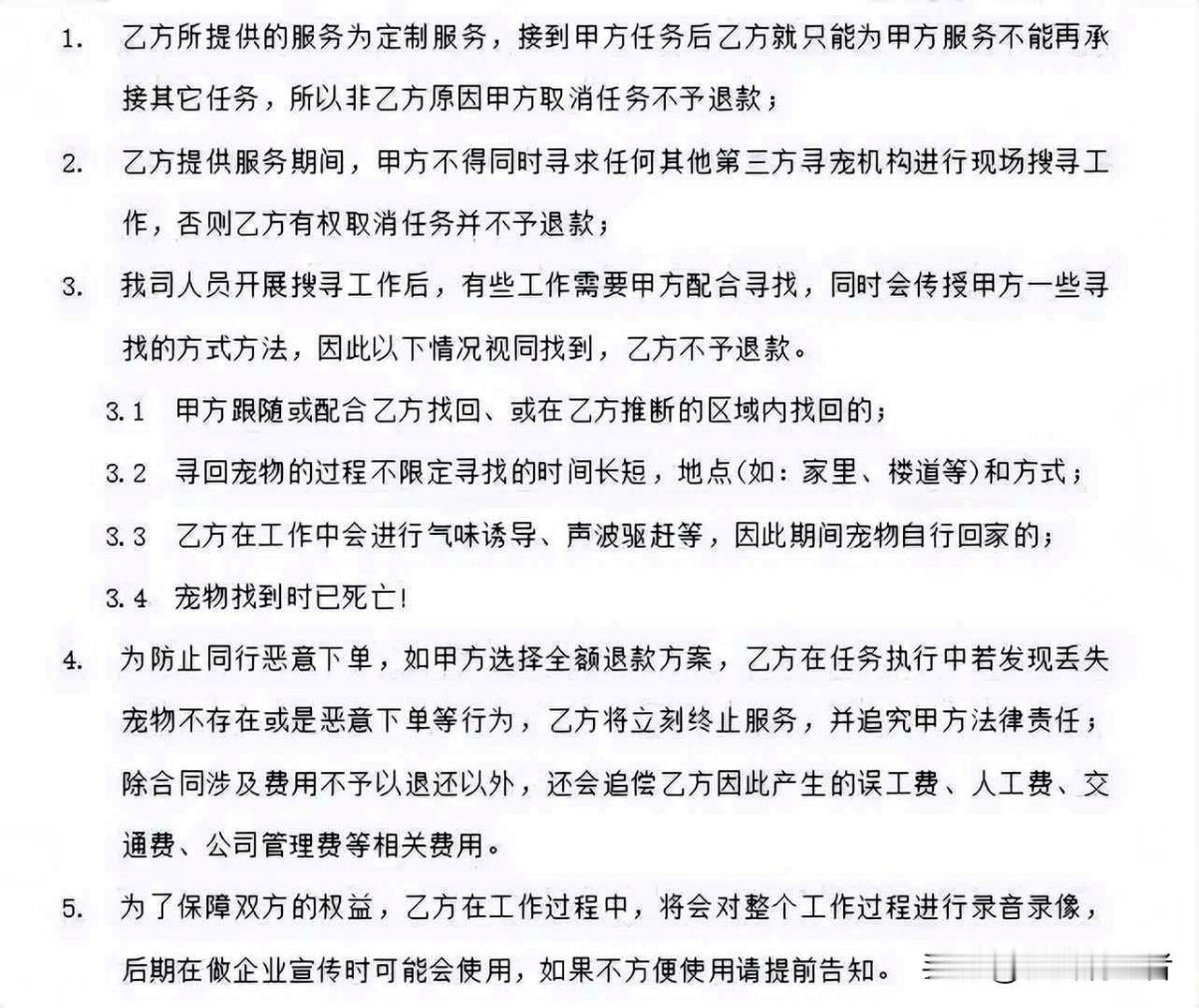 1. 乙方所提供的服务为定制服务，接到甲方任务后乙方就只能为甲方服务不能再承接其它任务，所以非乙方原因甲方取消任务不予退款；

2. 乙方提供服务期间，甲方不得同时寻求任何其他第三方寻宠机构进行现场搜寻工作，否则乙方有权取消任务并不予退款；

3. 我司人员开展搜寻工作后，有些工作需要甲方配合寻找，同时会传授甲方一些寻找的方式方法，因此以下情况视同找到，乙方不予退款。

3.1 甲方跟随或配合乙方找回、或在乙方推断的区域内找回的；

3.2 寻回宠物的过程不限定寻找的时间长短，地点(如：家里、楼道等)和方式；

3.3 乙方在工作中会进行气味诱导、声波驱赶等，因此期间宠物自行回家的；

3.4 宠物找到时已死亡！

4. 为防止同行恶意下单，如甲方选择全额退款方案，乙方在任务执行中若发现丢失宠物不存在或是恶意下单等行为，乙方将立刻终止服务，并追究甲方法律责任；除合同涉及费用不予以退还以外，还会追偿乙方因此产生的误工费、人工费、交通费、公司管理费等相关费用。

5. 为了保障双方的权益，乙方在工作过程中，将会对整个工作过程进行录音录像，后期在做企业宣传时可能会使用，如果不方便使用请提前告知。